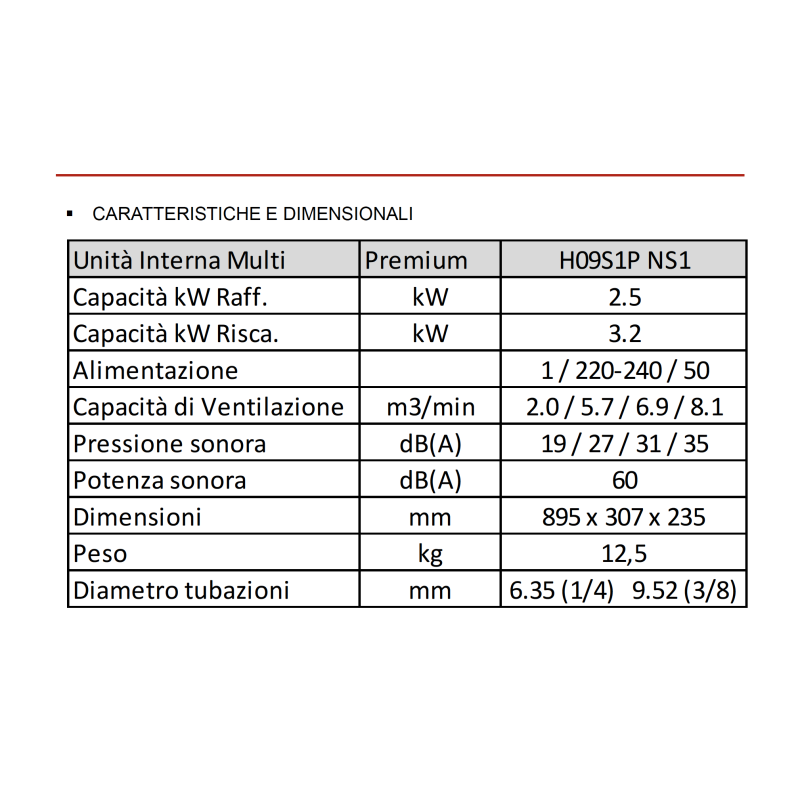 ▪ CARATTERISTICHE E DIMENSIONALI

| Unità Interna Multi | Premium | H09S1P NS1 |
|---|---|---|
| Capacità kW Raff. | kW | 2.5 |
| Capacità kW Risca. | kW | 3.2 |
| Alimentazione | | 1 / 220-240 / 50 |
| Capacità di Ventilazione | m3/min | 2.0 / 5.7 / 6.9 / 8.1 |
| Pressione sonora | dB(A) | 19 / 27 / 31 / 35 |
| Potenza sonora | dB(A) | 60 |
| Dimensioni | mm | 895 x 307 x 235 |
| Peso | kg | 12,5 |
| Diametro tubazioni | mm | 6.35 (1/4) 9.52 (3/8) |